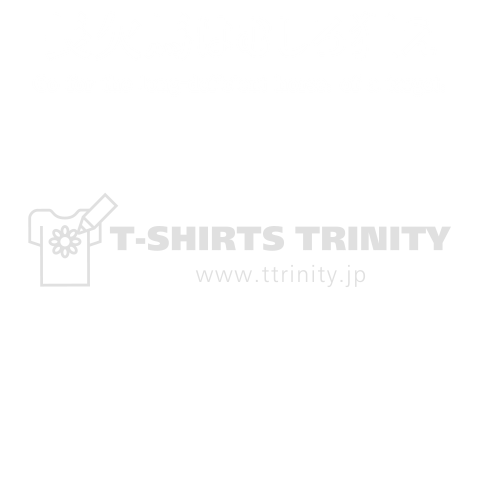 T-SHIRTS TRINITY
www.ttrinity.jp